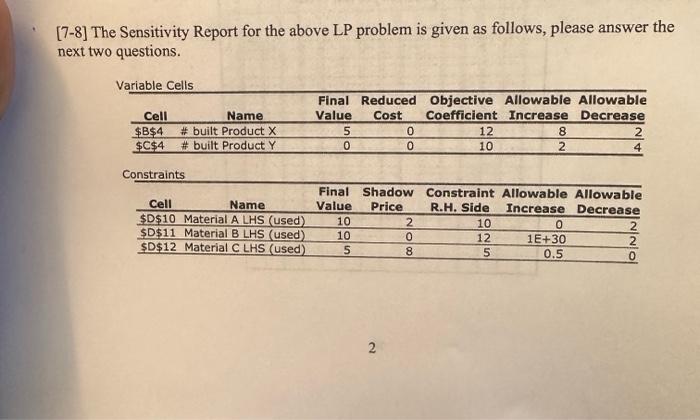 [7-8] The Sensitivity Report for the above LP problem is given as follows, please answer the next two questions.

Variable Cells

| Cell | Name | Final Value | Reduced Cost | Objective Coefficient | Allowable Increase | Allowable Decrease |
|---|---|---|---|---|---|---|
| \$B\$4 | # built Product X | 5 | 0 | 12 | 8 | 2 |
| \$C\$4 | # built Product Y | 0 | 0 | 10 | 2 | 4 |

Constraints

| Cell | Name | Final Value | Shadow Price | Constraint R.H. Side | Allowable Increase | Allowable Decrease |
|---|---|---|---|---|---|---|
| \$D\$10 | Material A LHS (used) | 10 | 2 | 10 | 0 | 2 |
| \$D\$11 | Material B LHS (used) | 10 | 0 | 12 | 1E+30 | 2 |
| \$D\$12 | Material C LHS (used) | 5 | 8 | 5 | 0.5 | 0 |

2